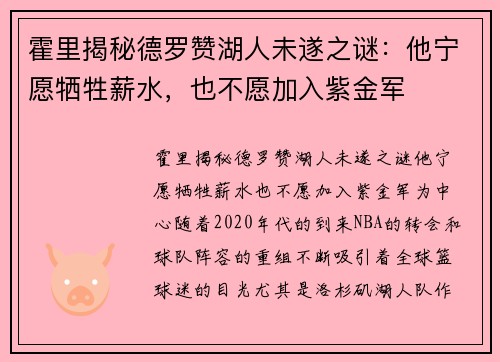 霍里揭秘德罗赞湖人未遂之谜：他宁愿牺牲薪水，也不愿加入紫金军

霍里揭秘德罗赞湖人未遂之谜他宁愿牺牲薪水也不愿加入紫金军为中心随着2020年代的到来NBA的转会和球队阵容的重组不断吸引着全球篮球迷的目光尤其是洛杉矶湖人队作